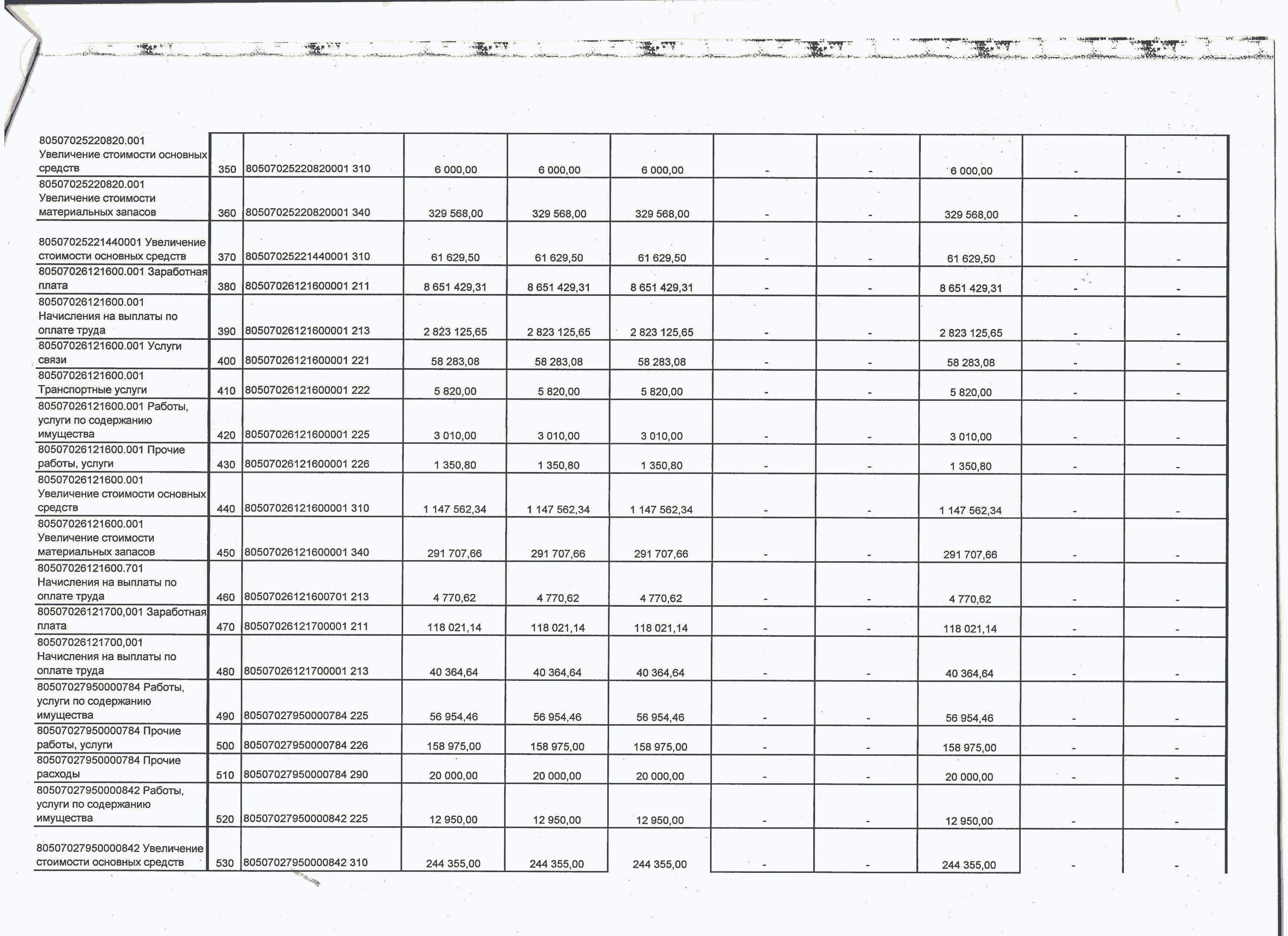 | 80507025220820.001 Увеличение стоимости основных средств | 350 | 80507025220820001 310 | 6 000,00 | 6 000,00 | 6 000,00 | - | - | 6 000,00 | - | - |
|---|---|---|---|---|---|---|---|---|---|---|
| 80507025220820.001 Увеличение стоимости материальных запасов | 360 | 80507025220820001 340 | 329 568,00 | 329 568,00 | 329 568,00 | - | - | 329 568,00 | - | - |
| 80507025221440001 Увеличение стоимости основных средств | 370 | 80507025221440001 310 | 61 629,50 | 61 629,50 | 61 629,50 | - | - | 61 629,50 | - | - |
| 80507026121600.001 Заработная плата | 380 | 80507026121600001 211 | 8 651 429,31 | 8 651 429,31 | 8 651 429,31 | - | - | 8 651 429,31 | - | - |
| 80507026121600.001 Начисления на выплаты по оплате труда | 390 | 80507026121600001 213 | 2 823 125,65 | 2 823 125,65 | 2 823 125,65 | - | - | 2 823 125,65 | - | - |
| 80507026121600.001 Услуги связи | 400 | 80507026121600001 221 | 58 283,08 | 58 283,08 | 58 283,08 | - | - | 58 283,08 | - | - |
| 80507026121600.001 Транспортные услуги | 410 | 80507026121600001 222 | 5 820,00 | 5 820,00 | 5 820,00 | - | - | 5 820,00 | - | - |
| 80507026121600.001 Работы, услуги по содержанию имущества | 420 | 80507026121600001 225 | 3 010,00 | 3 010,00 | 3 010,00 | - | - | 3 010,00 | - | - |
| 80507026121600.001 Прочие работы, услуги | 430 | 80507026121600001 226 | 1 350,80 | 1 350,80 | 1 350,80 | - | - | 1 350,80 | - | - |
| 80507026121600.001 Увеличение стоимости основных средств | 440 | 80507026121600001 310 | 1 147 562,34 | 1 147 562,34 | 1 147 562,34 | - | - | 1 147 562,34 | - | - |
| 80507026121600.001 Увеличение стоимости материальных запасов | 450 | 80507026121600001 340 | 291 707,66 | 291 707,66 | 291 707,66 | - | - | 291 707,66 | - | - |
| 80507026121600.701 Начисления на выплаты по оплате труда | 460 | 80507026121600701 213 | 4 770,62 | 4 770,62 | 4 770,62 | - | - | 4 770,62 | - | - |
| 80507026121700,001 Заработная плата | 470 | 80507026121700001 211 | 118 021,14 | 118 021,14 | 118 021,14 | - | - | 118 021,14 | - | - |
| 80507026121700,001 Начисления на выплаты по оплате труда | 480 | 80507026121700001 213 | 40 364,64 | 40 364,64 | 40 364,64 | - | - | 40 364,64 | - | - |
| 80507027950000784 Работы, услуги по содержанию имущества | 490 | 80507027950000784 225 | 56 954,46 | 56 954,46 | 56 954,46 | - | - | 56 954,46 | - | - |
| 80507027950000784 Прочие работы, услуги | 500 | 80507027950000784 226 | 158 975,00 | 158 975,00 | 158 975,00 | - | - | 158 975,00 | - | - |
| 80507027950000784 Прочие расходы | 510 | 80507027950000784 290 | 20 000,00 | 20 000,00 | 20 000,00 | - | - | 20 000,00 | - | - |
| 80507027950000842 Работы, услуги по содержанию имущества | 520 | 80507027950000842 225 | 12 950,00 | 12 950,00 | 12 950,00 | - | - | 12 950,00 | - | - |
| 80507027950000842 Увеличение стоимости основных средств | 530 | 80507027950000842 310 | 244 355,00 | 244 355,00 | 244 355,00 | - | - | 244 355,00 | - | - |